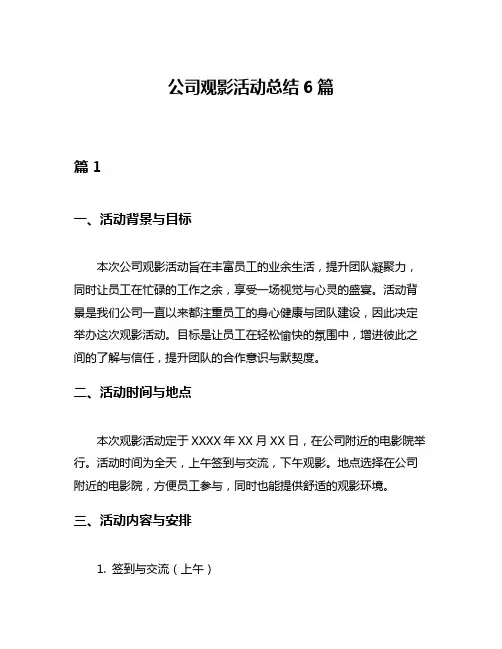 公司观影活动总结 6 篇

篇 1

一、活动背景与目标

本次公司观影活动旨在丰富员工的业余生活，提升团队凝聚力，同时让员工在忙碌的工作之余，享受一场视觉与心灵的盛宴。活动背景是我们公司一直以来都注重员工的身心健康与团队建设，因此决定举办这次观影活动。目标是让员工在轻松愉快的氛围中，增进彼此之间的了解与信任，提升团队的合作意识与默契度。

二、活动时间与地点

本次观影活动定于 XXXX 年 XX 月 XX 日，在公司附近的电影院举行。活动时间为全天，上午签到与交流，下午观影。地点选择在公司附近的电影院，方便员工参与，同时也能提供舒适的观影环境。

三、活动内容与安排

1. 签到与交流（上午）